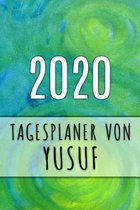 2020

TAGESPLANER VON
YUSUF